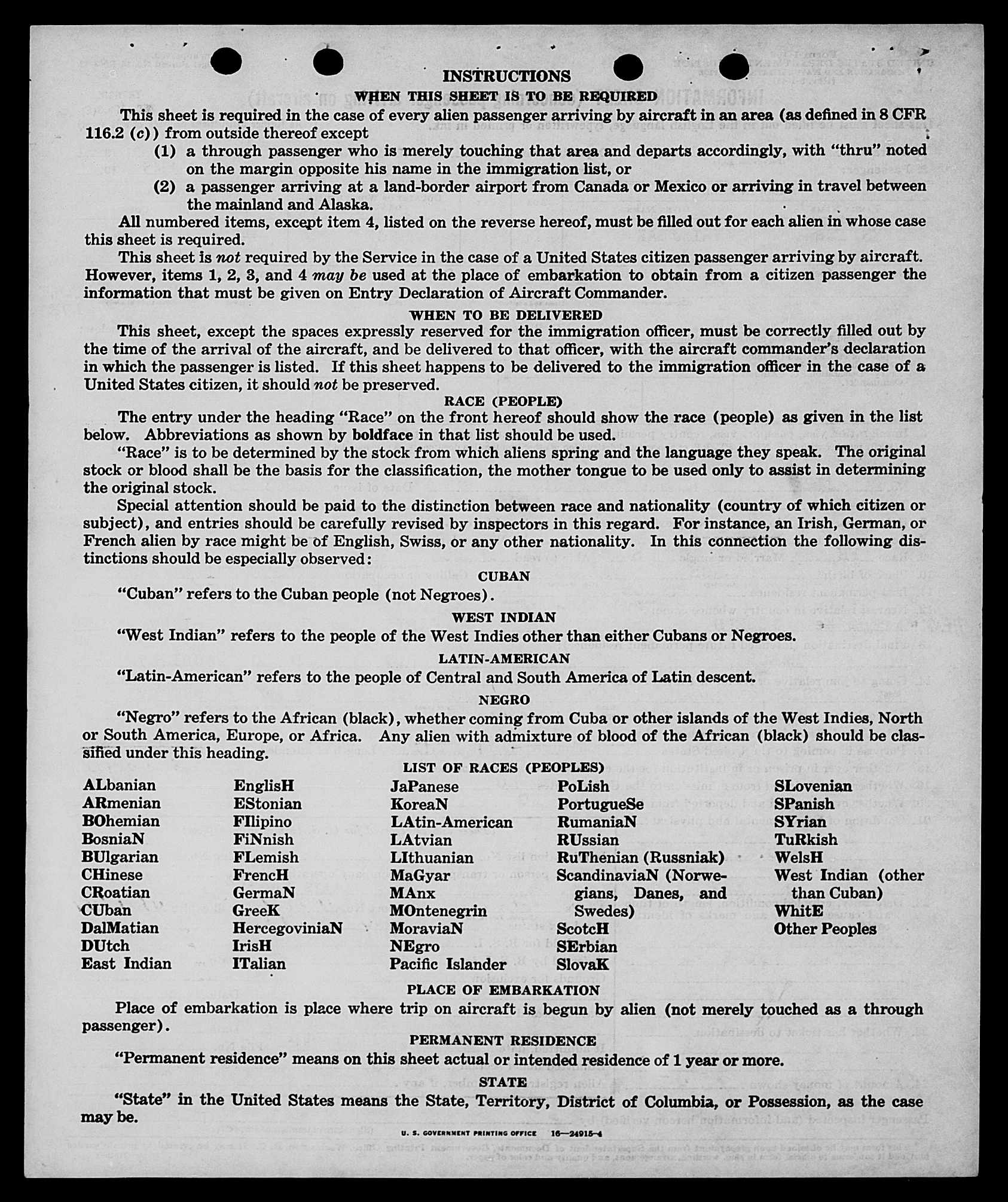 INSTRUCTIONS

WHEN THIS SHEET IS TO BE REQUIRED

This sheet is required in the case of every alien passenger arriving by aircraft in an area (as defined in 8 CFR 116.2 (c)) from outside thereof except

(1) a through passenger who is merely touching that area and departs accordingly, with "thru" noted on the margin opposite his name in the immigration list, or

(2) a passenger arriving at a land-border airport from Canada or Mexico or arriving in travel between the mainland and Alaska.

All numbered items, except item 4, listed on the reverse hereof, must be filled out for each alien in whose case this sheet is required.

This sheet is not required by the Service in the case of a United States citizen passenger arriving by aircraft. However, items 1, 2, 3, and 4 may be used at the place of embarkation to obtain from a citizen passenger the information that must be given on Entry Declaration of Aircraft Commander.

WHEN TO BE DELIVERED

This sheet, except the spaces expressly reserved for the immigration officer, must be correctly filled out by the time of the arrival of the aircraft, and be delivered to that officer, with the aircraft commander's declaration in which the passenger is listed. If this sheet happens to be delivered to the immigration officer in the case of a United States citizen, it should not be preserved.

RACE (PEOPLE)

The entry under the heading "Race" on the front hereof should show the race (people) as given in the list below. Abbreviations as shown by boldface in that list should be used.

"Race" is to be determined by the stock from which aliens spring and the language they speak. The original stock or blood shall be the basis for the classification, the mother tongue to be used only to assist in determining the original stock.

Special attention should be paid to the distinction between race and nationality (country of which citizen or subject), and entries should be carefully revised by inspectors in this regard. For instance, an Irish, German, or French alien by race might be of English, Swiss, or any other nationality. In this connection the following distinctions should be especially observed:

CUBAN

"Cuban" refers to the Cuban people (not Negroes).

WEST INDIAN

"West Indian" refers to the people of the West Indies other than either Cubans or Negroes.

LATIN-AMERICAN

"Latin-American" refers to the people of Central and South America of Latin descent.

NEGRO

"Negro" refers to the African (black), whether coming from Cuba or other islands of the West Indies, North or South America, Europe, or Africa. Any alien with admixture of blood of the African (black) should be classified under this heading.

LIST OF RACES (PEOPLES)

ALbanian
ARmenian
BOhemian
BosniaN
BUlgarian
CHinese
CRoatian
CUban
DalMatian
DUtch
East Indian

EnglisH
EStonian
FIlipino
FiNnish
FLemish
FrencH
GermaN
GreeK
HercegoviniaN
IrisH
ITalian

JaPanese
KoreaN
LAtin-American
LAtvian
LIthuanian
MaGyar
MAnx
MOntenegrin
MoraviaN
NEgro
Pacific Islander

PoLish
PortugueSe
RumaniaN
RUssian
RuThenian (Russniak)
ScandinaviaN (Norwegians, Danes, and Swedes)
ScotcH
SErbian
SlovaK

SLovenian
SPanish
SYrian
TuRkish
WelsH
West Indian (other than Cuban)
WhitE
Other Peoples

PLACE OF EMBARKATION

Place of embarkation is place where trip on aircraft is begun by alien (not merely touched as a through passenger).

PERMANENT RESIDENCE

"Permanent residence" means on this sheet actual or intended residence of 1 year or more.

STATE

"State" in the United States means the State, Territory, District of Columbia, or Possession, as the case may be.

U. S. GOVERNMENT PRINTING OFFICE 16—24915-4